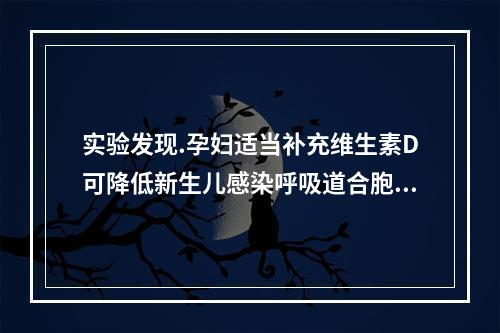 实验发现.孕妇适当补充维生素D可降低新生儿感染呼吸道合胞...